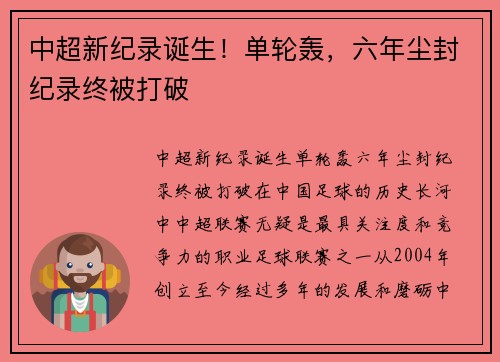 中超新纪录诞生！单轮轰，六年尘封纪录终被打破

中超新纪录诞生单轮轰六年尘封纪录终被打破在中国足球的历史长河中中超联赛无疑是最具关注度和竞争力的职业足球联赛之一从2004年创立至今经过多年的发展和磨砺中